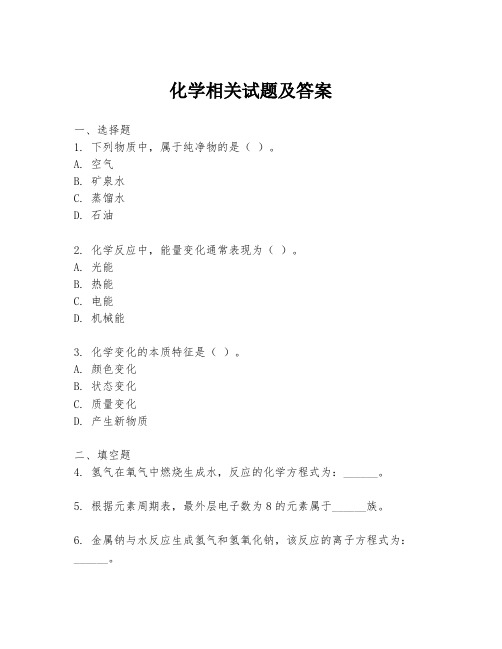 化学相关试题及答案

一、选择题

1. 下列物质中，属于纯净物的是（ ）。
A. 空气
B. 矿泉水
C. 蒸馏水
D. 石油

2. 化学反应中，能量变化通常表现为（ ）。
A. 光能
B. 热能
C. 电能
D. 机械能

3. 化学变化的本质特征是（ ）。
A. 颜色变化
B. 状态变化
C. 质量变化
D. 产生新物质

二、填空题

4. 氢气在氧气中燃烧生成水，反应的化学方程式为：______。

5. 根据元素周期表，最外层电子数为8的元素属于______族。

6. 金属钠与水反应生成氢气和氢氧化钠，该反应的离子方程式为：______。